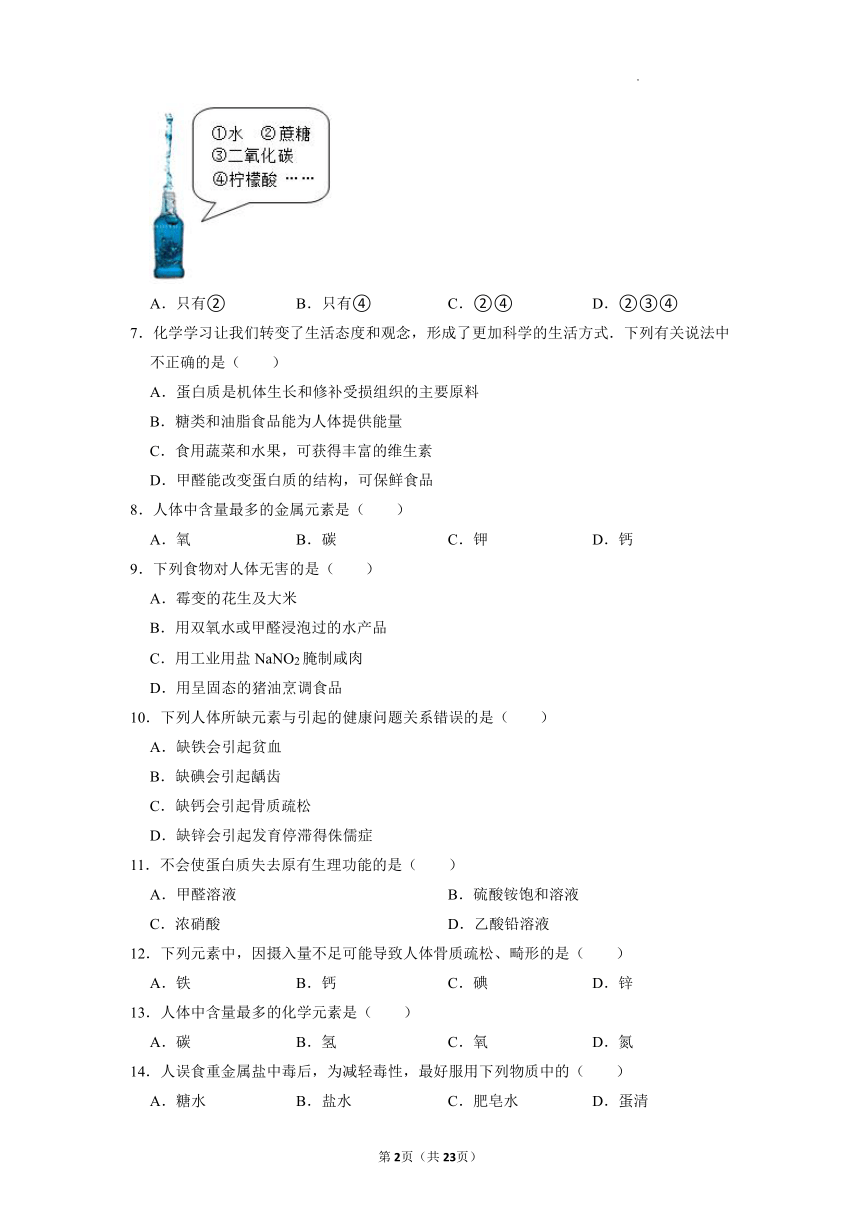 ①水 ②蔗糖
③二氧化碳
④柠檬酸 ……

A．只有②　　B．只有④　　C．②④　　D．②③④

7．化学学习让我们转变了生活态度和观念，形成了更加科学的生活方式．下列有关说法中不正确的是（　　）

A．蛋白质是机体生长和修补受损组织的主要原料

B．糖类和油脂食品能为人体提供能量

C．食用蔬菜和水果，可获得丰富的维生素

D．甲醛能改变蛋白质的结构，可保鲜食品

8．人体中含量最多的金属元素是（　　）

A．氧　　B．碳　　C．钾　　D．钙

9．下列食物对人体无害的是（　　）

A．霉变的花生及大米

B．用双氧水或甲醛浸泡过的水产品

C．用工业用盐 $NaNO_2$ 腌制咸肉

D．用呈固态的猪油烹调食品

10．下列人体所缺元素与引起的健康问题关系错误的是（　　）

A．缺铁会引起贫血

B．缺碘会引起龋齿

C．缺钙会引起骨质疏松

D．缺锌会引起发育停滞得侏儒症

11．不会使蛋白质失去原有生理功能的是（　　）

A．甲醛溶液　　B．硫酸铵饱和溶液

C．浓硝酸　　D．乙酸铅溶液

12．下列元素中，因摄入量不足可能导致人体骨质疏松、畸形的是（　　）

A．铁　　B．钙　　C．碘　　D．锌

13．人体中含量最多的化学元素是（　　）

A．碳　　B．氢　　C．氧　　D．氮

14．人误食重金属盐中毒后，为减轻毒性，最好服用下列物质中的（　　）

A．糖水　　B．盐水　　C．肥皂水　　D．蛋清

第2页（共23页）